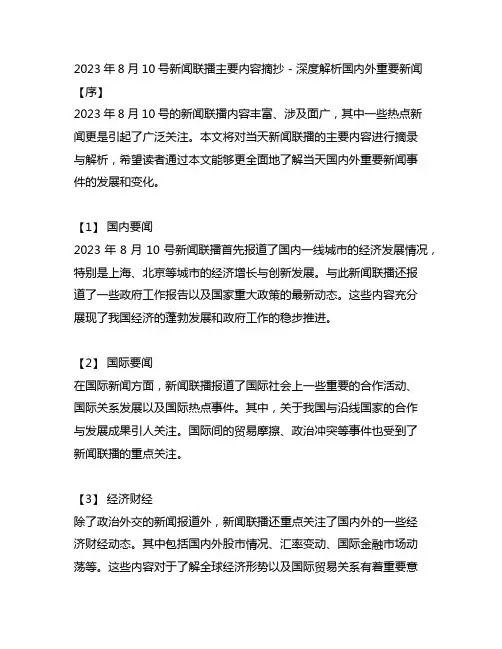 2023 年 8 月 10 号新闻联播主要内容摘抄 - 深度解析国内外重要新闻

【序】

2023 年 8 月 10 号的新闻联播内容丰富、涉及面广，其中一些热点新闻更是引起了广泛关注。本文将对当天新闻联播的主要内容进行摘录与解析，希望读者通过本文能够更全面地了解当天国内外重要新闻事件的发展和变化。

【1】 国内要闻

2023 年 8 月 10 号新闻联播首先报道了国内一线城市的经济发展情况，特别是上海、北京等城市的经济增长与创新发展。与此新闻联播还报道了一些政府工作报告以及国家重大政策的最新动态。这些内容充分展现了我国经济的蓬勃发展和政府工作的稳步推进。

【2】 国际要闻

在国际新闻方面，新闻联播报道了国际社会上一些重要的合作活动、国际关系发展以及国际热点事件。其中，关于我国与沿线国家的合作与发展成果引人关注。国际间的贸易摩擦、政治冲突等事件也受到了新闻联播的重点关注。

【3】 经济财经

除了政治外交的新闻报道外，新闻联播还重点关注了国内外的一些经济财经动态。其中包括国内外股市情况、汇率变动、国际金融市场动荡等。这些内容对于了解全球经济形势以及国际贸易关系有着重要意